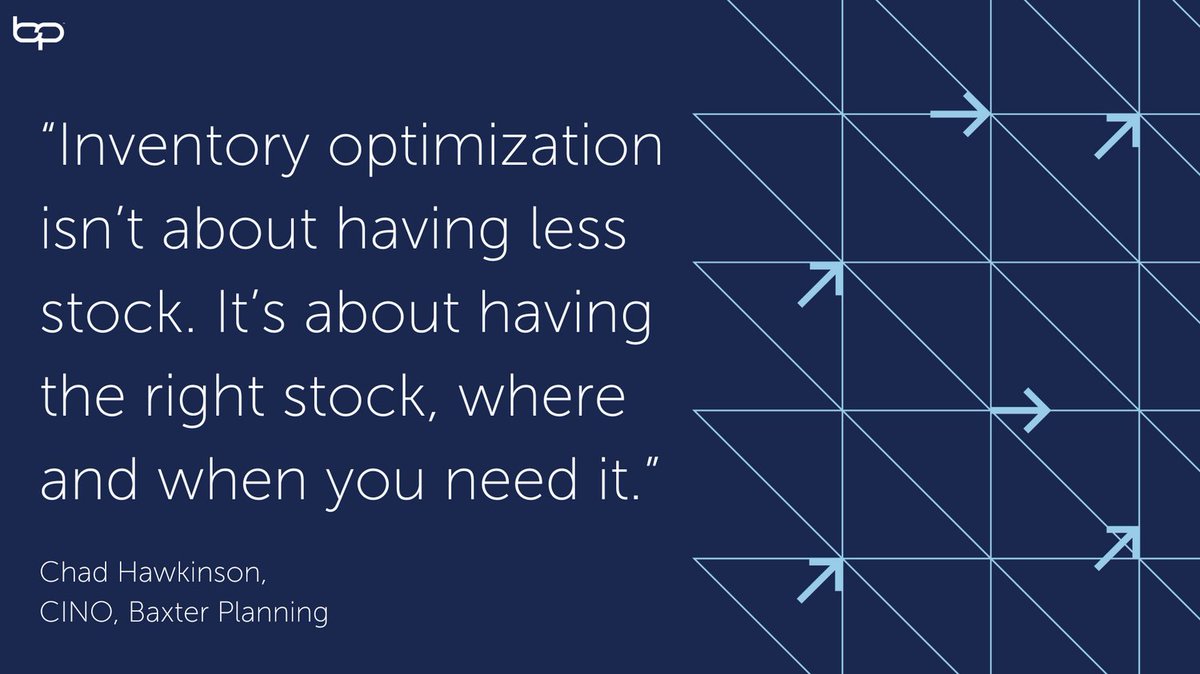 bp

“Inventory optimization isn’t about having less stock. It’s about having the right stock, where and when you need it.”

Chad Hawkinson,
CINO, Baxter Planning